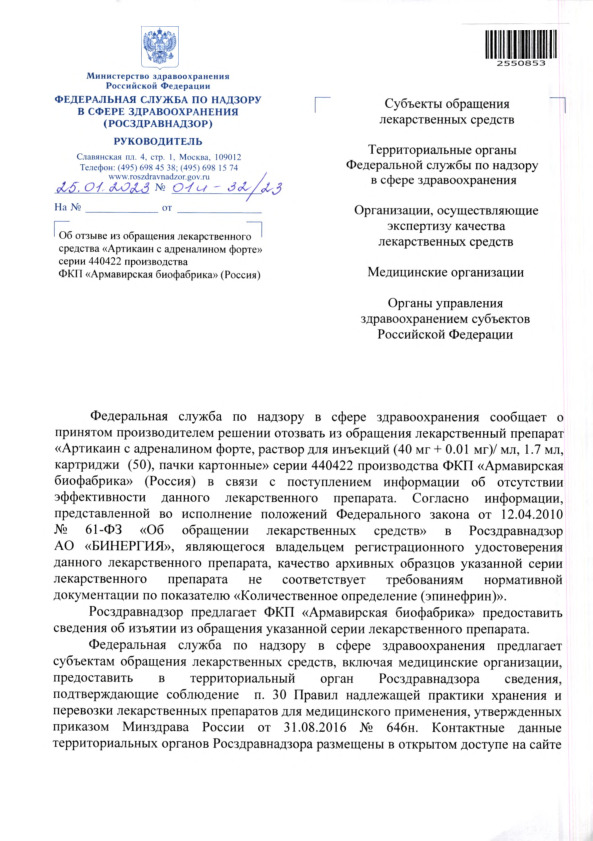 2550853

Министерство здравоохранения Российской Федерации
ФЕДЕРАЛЬНАЯ СЛУЖБА ПО НАДЗОРУ В СФЕРЕ ЗДРАВООХРАНЕНИЯ (РОСЗДРАВНАДЗОР)
РУКОВОДИТЕЛЬ
Славянская пл. 4, стр. 1, Москва, 109012
Телефон: (495) 698 45 38; (495) 698 15 74
www.roszdravnadzor.gov.ru
25.01.2023 № 01и - 32/23
На № ____________ от ____________

Об отзыве из обращения лекарственного средства «Артикаин с адреналином форте» серии 440422 производства ФКП «Армавирская биофабрика» (Россия)

Субъекты обращения лекарственных средств

Территориальные органы Федеральной службы по надзору в сфере здравоохранения

Организации, осуществляющие экспертизу качества лекарственных средств

Медицинские организации

Органы управления здравоохранением субъектов Российской Федерации

Федеральная служба по надзору в сфере здравоохранения сообщает о принятом производителем решении отозвать из обращения лекарственный препарат «Артикаин с адреналином форте, раствор для инъекций (40 мг + 0.01 мг)/ мл, 1.7 мл, картриджи (50), пачки картонные» серии 440422 производства ФКП «Армавирская биофабрика» (Россия) в связи с поступлением информации об отсутствии эффективности данного лекарственного препарата. Согласно информации, представленной во исполнение положений Федерального закона от 12.04.2010 № 61-ФЗ «Об обращении лекарственных средств» в Росздравнадзор АО «БИНЕРГИЯ», являющегося владельцем регистрационного удостоверения данного лекарственного препарата, качество архивных образцов указанной серии лекарственного препарата не соответствует требованиям нормативной документации по показателю «Количественное определение (эпинефрин)».

Росздравнадзор предлагает ФКП «Армавирская биофабрика» предоставить сведения об изъятии из обращения указанной серии лекарственного препарата.

Федеральная служба по надзору в сфере здравоохранения предлагает субъектам обращения лекарственных средств, включая медицинские организации, предоставить в территориальный орган Росздравнадзора сведения, подтверждающие соблюдение п. 30 Правил надлежащей практики хранения и перевозки лекарственных препаратов для медицинского применения, утвержденных приказом Минздрава России от 31.08.2016 № 646н. Контактные данные территориальных органов Росздравнадзора размещены в открытом доступе на сайте